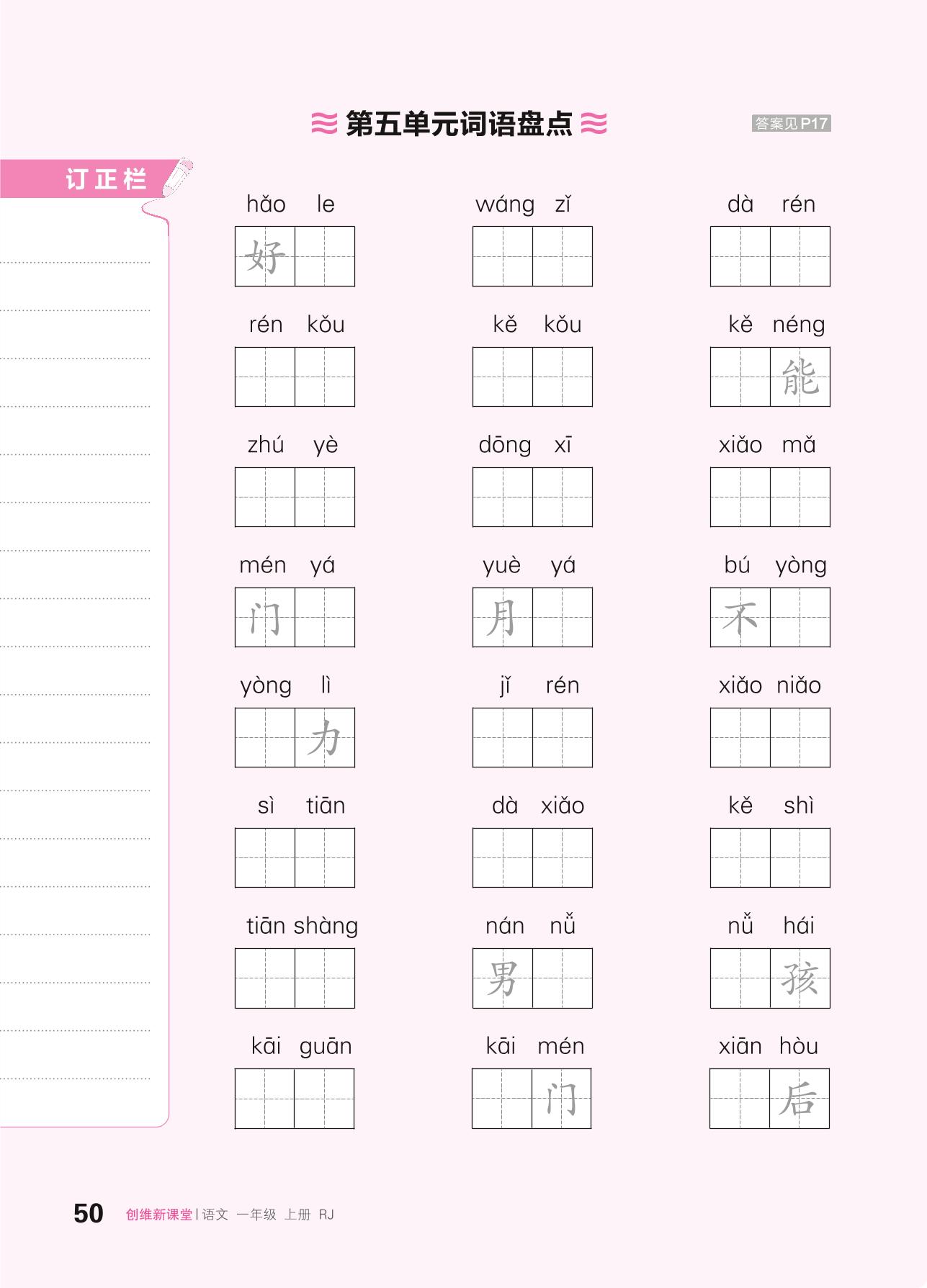 第五单元词语盘点

答案见P17

订正栏

hǎo le
好

wáng zǐ

dà rén

rén kǒu

kě kǒu

kě néng
能

zhú yè

dōng xī

xiǎo mǎ

mén yá
门

yuè yá
月

bú yòng
不

yòng lì
力

jǐ rén

xiǎo niǎo

sì tiān

dà xiǎo

kě shì

tiān shàng

nán nǚ
男

nǚ hái
孩

kāi guān

kāi mén
门

xiān hòu
后

50 创维新课堂|语文 一年级 上册 RJ